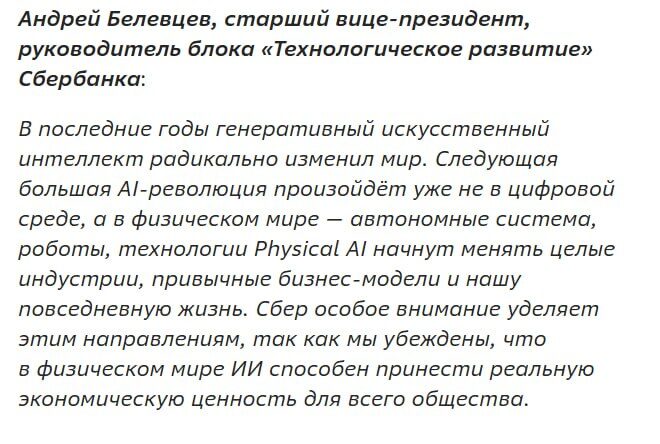 Андрей Белевцев, старший вице-президент, руководитель блока «Технологическое развитие» Сбербанка:

В последние годы генеративный искусственный интеллект радикально изменил мир. Следующая большая AI-революция произойдёт уже не в цифровой среде, а в физическом мире — автономные система, роботы, технологии Physical AI начнут менять целые индустрии, привычные бизнес-модели и нашу повседневную жизнь. Сбер особое внимание уделяет этим направлениям, так как мы убеждены, что в физическом мире ИИ способен принести реальную экономическую ценность для всего общества.